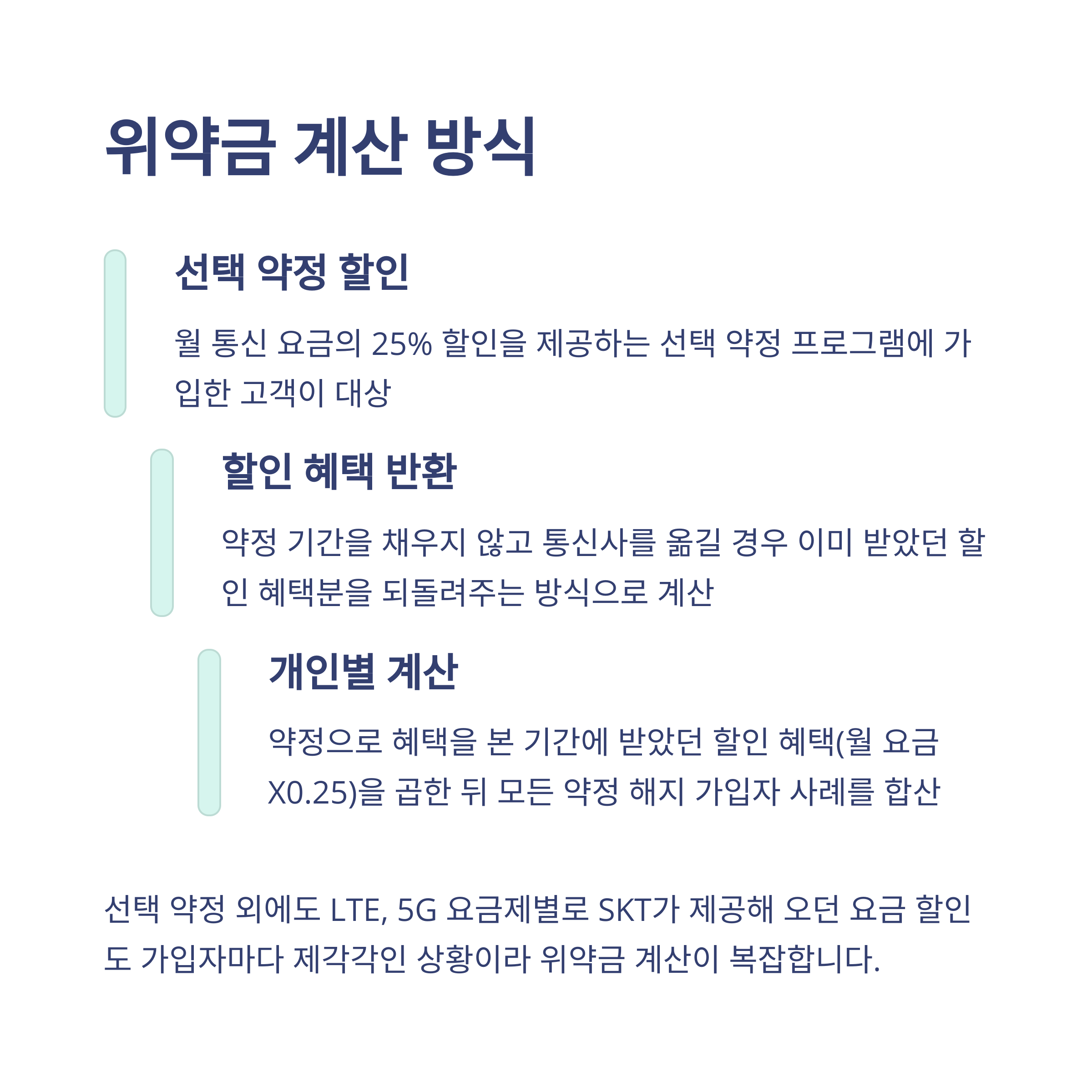 위약금 계산 방식

선택 약정 할인

월 통신 요금의 25% 할인을 제공하는 선택 약정 프로그램에 가입한 고객이 대상

할인 혜택 반환

약정 기간을 채우지 않고 통신사를 옮길 경우 이미 받았던 할인 혜택분을 되돌려주는 방식으로 계산

개인별 계산

약정으로 혜택을 본 기간에 받았던 할인 혜택(월 요금 X0.25)을 곱한 뒤 모든 약정 해지 가입자 사례를 합산

선택 약정 외에도 LTE, 5G 요금제별로 SKT가 제공해 오던 요금 할인도 가입자마다 제각각인 상황이라 위약금 계산이 복잡합니다.